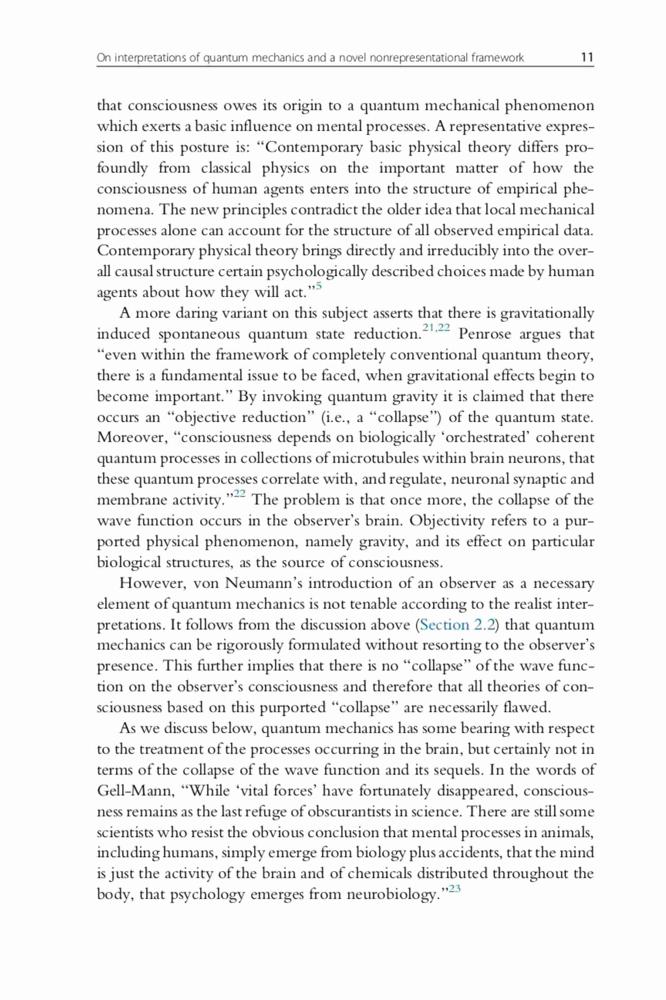 On interpretations of quantum mechanics and a novel nonrepresentational framework 11

that consciousness owes its origin to a quantum mechanical phenomenon which exerts a basic influence on mental processes. A representative expression of this posture is: "Contemporary basic physical theory differs profoundly from classical physics on the important matter of how the consciousness of human agents enters into the structure of empirical phenomena. The new principles contradict the older idea that local mechanical processes alone can account for the structure of all observed empirical data. Contemporary physical theory brings directly and irreducibly into the overall causal structure certain psychologically described choices made by human agents about how they will act."$^{5}$

A more daring variant on this subject asserts that there is gravitationally induced spontaneous quantum state reduction.$^{21,22}$ Penrose argues that "even within the framework of completely conventional quantum theory, there is a fundamental issue to be faced, when gravitational effects begin to become important." By invoking quantum gravity it is claimed that there occurs an "objective reduction" (i.e., a "collapse") of the quantum state. Moreover, "consciousness depends on biologically 'orchestrated' coherent quantum processes in collections of microtubules within brain neurons, that these quantum processes correlate with, and regulate, neuronal synaptic and membrane activity."$^{22}$ The problem is that once more, the collapse of the wave function occurs in the observer's brain. Objectivity refers to a purported physical phenomenon, namely gravity, and its effect on particular biological structures, as the source of consciousness.

However, von Neumann's introduction of an observer as a necessary element of quantum mechanics is not tenable according to the realist interpretations. It follows from the discussion above (Section 2.2) that quantum mechanics can be rigorously formulated without resorting to the observer's presence. This further implies that there is no "collapse" of the wave function on the observer's consciousness and therefore that all theories of consciousness based on this purported "collapse" are necessarily flawed.

As we discuss below, quantum mechanics has some bearing with respect to the treatment of the processes occurring in the brain, but certainly not in terms of the collapse of the wave function and its sequels. In the words of Gell-Mann, "While 'vital forces' have fortunately disappeared, consciousness remains as the last refuge of obscurantists in science. There are still some scientists who resist the obvious conclusion that mental processes in animals, including humans, simply emerge from biology plus accidents, that the mind is just the activity of the brain and of chemicals distributed throughout the body, that psychology emerges from neurobiology."$^{23}$